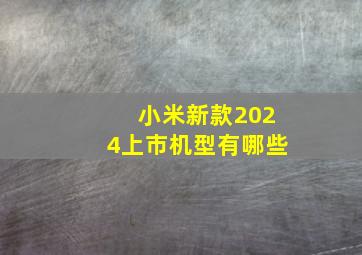 小米新款2024上市机型有哪些